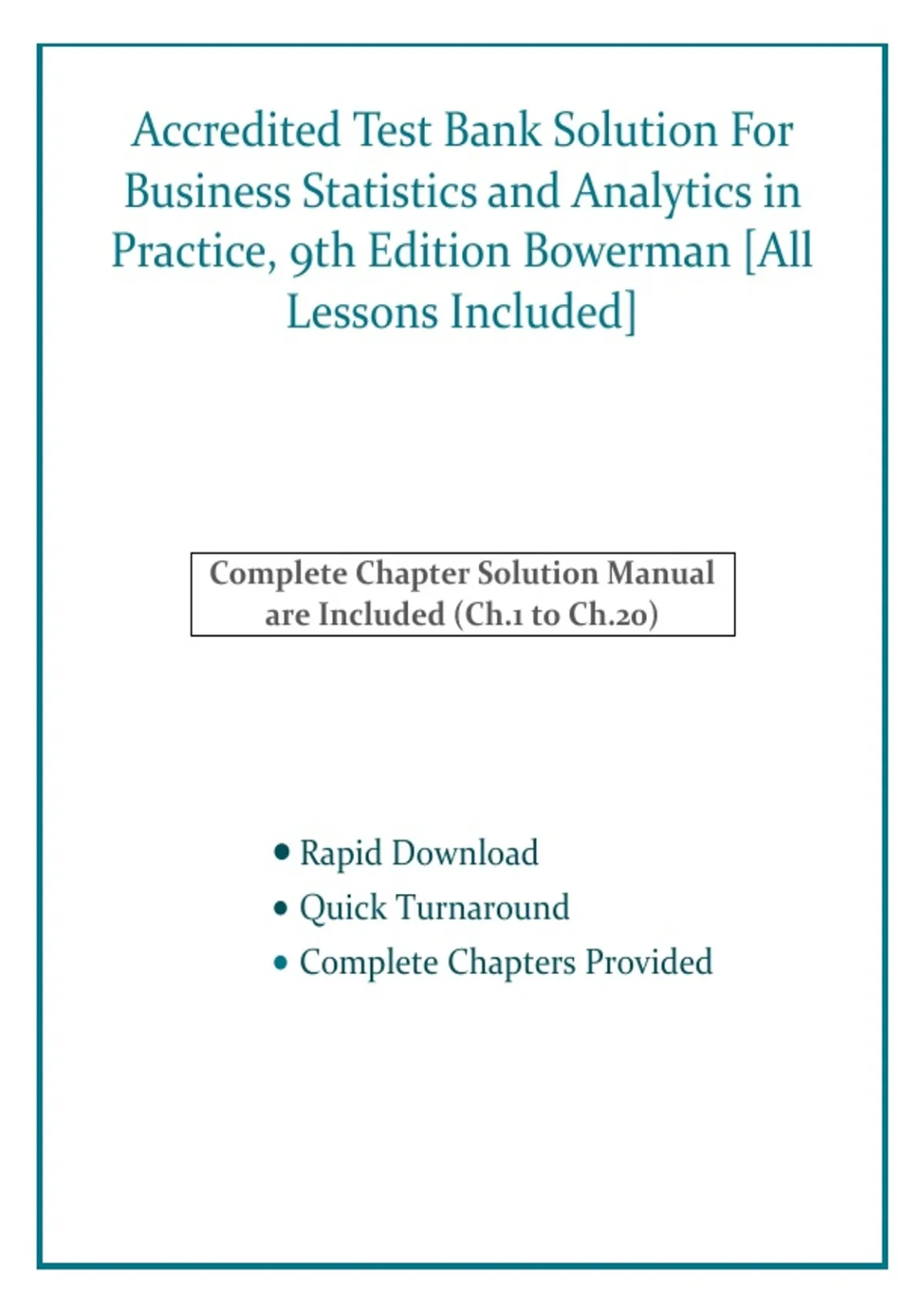 Accredited Test Bank Solution For Business Statistics and Analytics in Practice, 9th Edition Bowerman [All Lessons Included]

Complete Chapter Solution Manual are Included (Ch.1 to Ch.20)

• Rapid Download
• Quick Turnaround
• Complete Chapters Provided